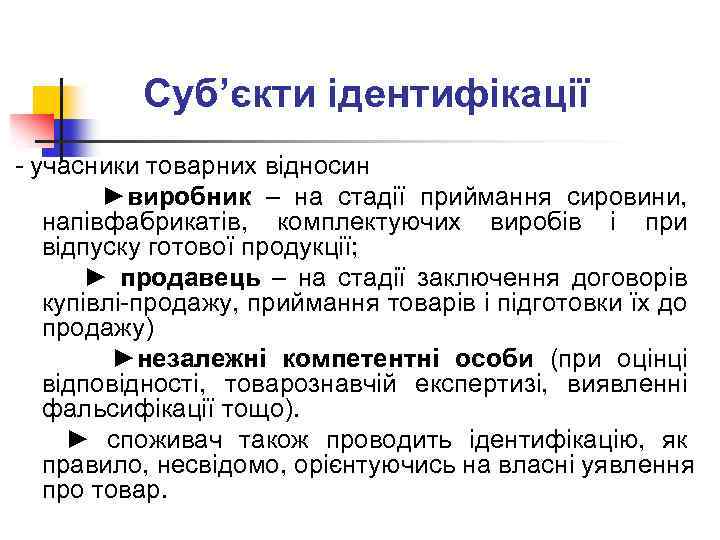 Суб’єкти ідентифікації

- учасники товарних відносин

►виробник – на стадії приймання сировини, напівфабрикатів, комплектуючих виробів і при відпуску готової продукції;

► продавець – на стадії заключення договорів купівлі-продажу, приймання товарів і підготовки їх до продажу)

►незалежні компетентні особи (при оцінці відповідності, товарознавчій експертизі, виявленні фальсифікації тощо).

► споживач також проводить ідентифікацію, як правило, несвідомо, орієнтуючись на власні уявлення про товар.